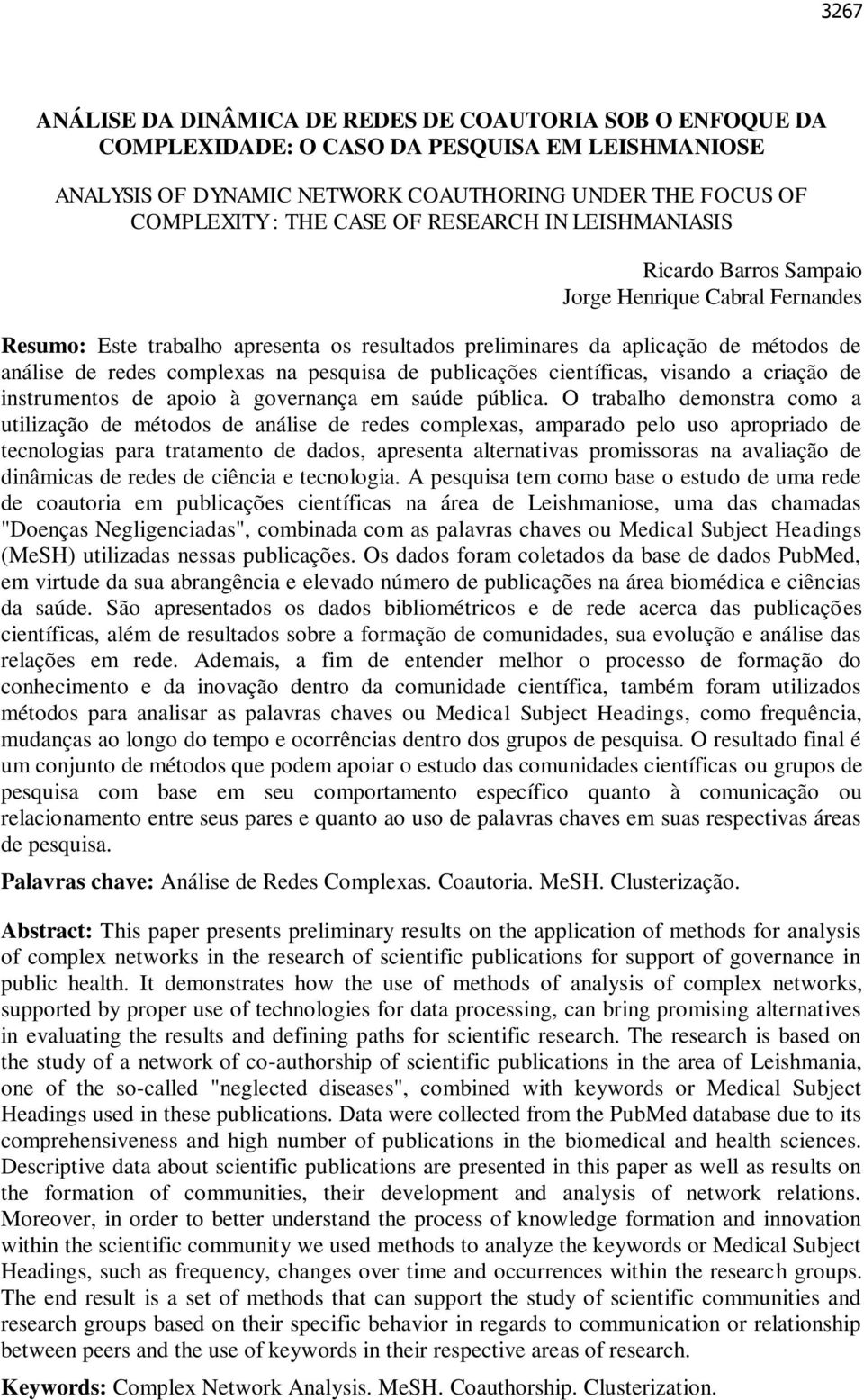 3267

ANÁLISE DA DINÂMICA DE REDES DE COAUTORIA SOB O ENFOQUE DA COMPLEXIDADE: O CASO DA PESQUISA EM LEISHMANIOSE

ANALYSIS OF DYNAMIC NETWORK COAUTHORING UNDER THE FOCUS OF COMPLEXITY: THE CASE OF RESEARCH IN LEISHMANIASIS

Ricardo Barros Sampaio
Jorge Henrique Cabral Fernandes

Resumo: Este trabalho apresenta os resultados preliminares da aplicação de métodos de análise de redes complexas na pesquisa de publicações científicas, visando a criação de instrumentos de apoio à governança em saúde pública. O trabalho demonstra como a utilização de métodos de análise de redes complexas, amparado pelo uso apropriado de tecnologias para tratamento de dados, apresenta alternativas promissoras na avaliação de dinâmicas de redes de ciência e tecnologia. A pesquisa tem como base o estudo de uma rede de coautoria em publicações científicas na área de Leishmaniose, uma das chamadas "Doenças Negligenciadas", combinada com as palavras chaves ou Medical Subject Headings (MeSH) utilizadas nessas publicações. Os dados foram coletados da base de dados PubMed, em virtude da sua abrangência e elevado número de publicações na área biomédica e ciências da saúde. São apresentados os dados bibliométricos e de rede acerca das publicações científicas, além de resultados sobre a formação de comunidades, sua evolução e análise das relações em rede. Ademais, a fim de entender melhor o processo de formação do conhecimento e da inovação dentro da comunidade científica, também foram utilizados métodos para analisar as palavras chaves ou Medical Subject Headings, como frequência, mudanças ao longo do tempo e ocorrências dentro dos grupos de pesquisa. O resultado final é um conjunto de métodos que podem apoiar o estudo das comunidades científicas ou grupos de pesquisa com base em seu comportamento específico quanto à comunicação ou relacionamento entre seus pares e quanto ao uso de palavras chaves em suas respectivas áreas de pesquisa.

Palavras chave: Análise de Redes Complexas. Coautoria. MeSH. Clusterização.

Abstract: This paper presents preliminary results on the application of methods for analysis of complex networks in the research of scientific publications for support of governance in public health. It demonstrates how the use of methods of analysis of complex networks, supported by proper use of technologies for data processing, can bring promising alternatives in evaluating the results and defining paths for scientific research. The research is based on the study of a network of co-authorship of scientific publications in the area of Leishmania, one of the so-called "neglected diseases", combined with keywords or Medical Subject Headings used in these publications. Data were collected from the PubMed database due to its comprehensiveness and high number of publications in the biomedical and health sciences. Descriptive data about scientific publications are presented in this paper as well as results on the formation of communities, their development and analysis of network relations. Moreover, in order to better understand the process of knowledge formation and innovation within the scientific community we used methods to analyze the keywords or Medical Subject Headings, such as frequency, changes over time and occurrences within the research groups. The end result is a set of methods that can support the study of scientific communities and research groups based on their specific behavior in regards to communication or relationship between peers and the use of keywords in their respective areas of research.

Keywords: Complex Network Analysis. MeSH. Coauthorship. Clusterization.